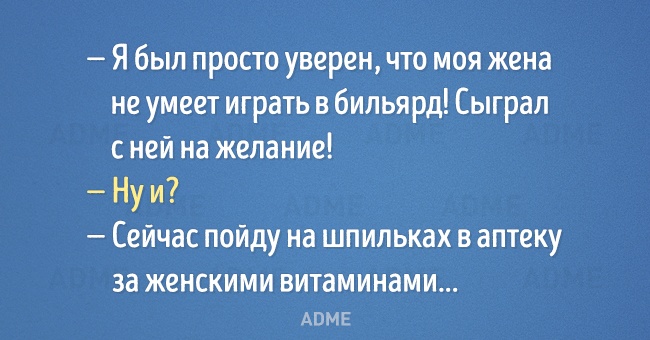 — Я был просто уверен, что моя жена не умеет играть в бильярд! Сыграл с ней на желание!
— Ну и?
— Сейчас пойду на шпильках в аптеку за женскими витаминами...

ADME